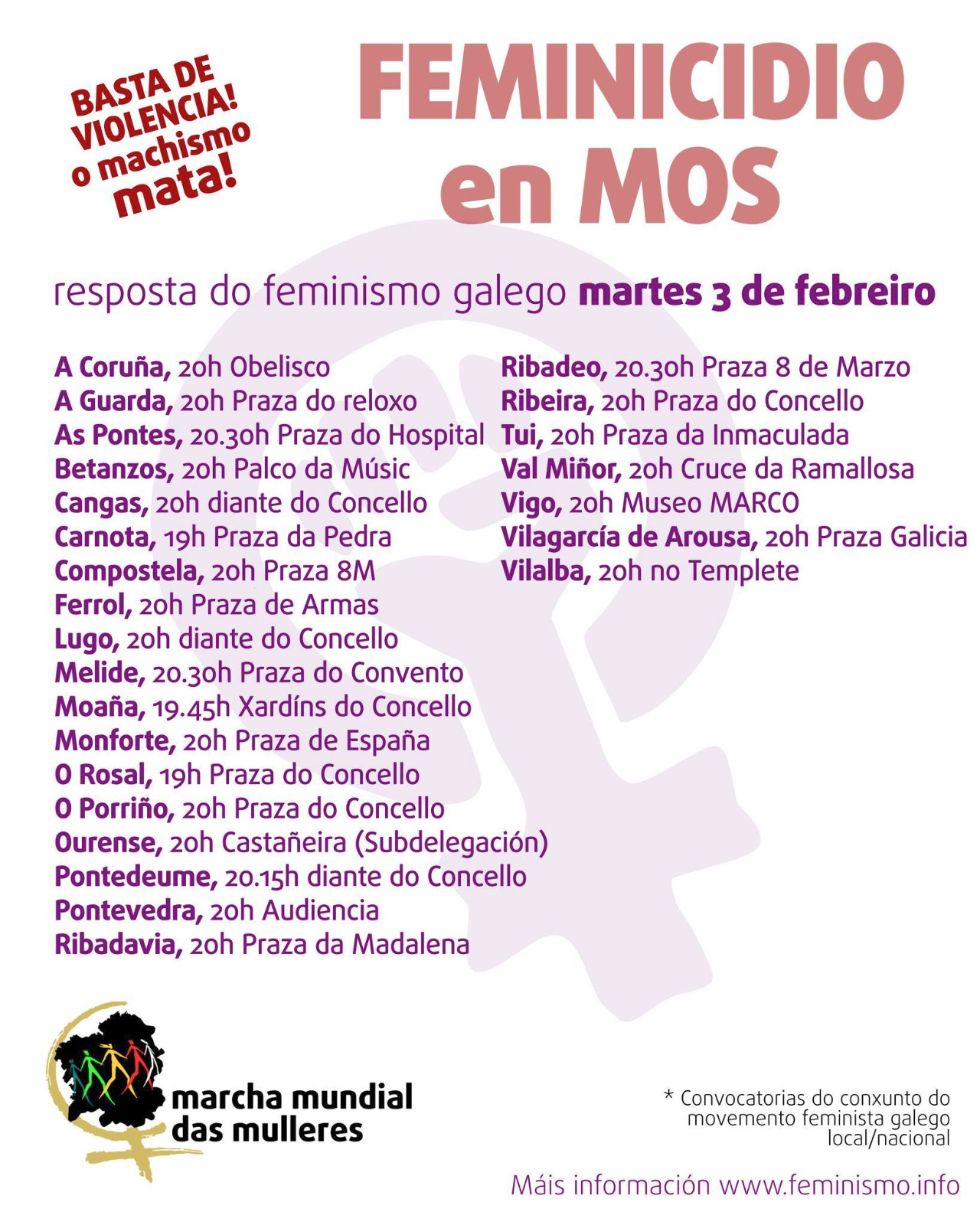 BASTA DE VIOLENCIA! o machismo mata!

FEMINICIDIO en MOS

resposta do feminismo galego martes 3 de febreiro

A Coruña, 20h Obelisco
A Guarda, 20h Praza do reloxo
As Pontes, 20.30h Praza do Hospital
Betanzos, 20h Palco da Músic
Cangas, 20h diante do Concello
Carnota, 19h Praza da Pedra
Compostela, 20h Praza 8M
Ferrol, 20h Praza de Armas
Lugo, 20h diante do Concello
Melide, 20.30h Praza do Convento
Moaña, 19.45h Xardíns do Concello
Monforte, 20h Praza de España
O Rosal, 19h Praza do Concello
O Porriño, 20h Praza do Concello
Ourense, 20h Castañeira (Subdelegación)
Pontedeume, 20.15h diante do Concello
Pontevedra, 20h Audiencia
Ribadavia, 20h Praza da Madalena

Ribadeo, 20.30h Praza 8 de Marzo
Ribeira, 20h Praza do Concello
Tui, 20h Praza da Inmaculada
Val Miñor, 20h Cruce da Ramallosa
Vigo, 20h Museo MARCO
Vilagarcía de Arousa, 20h Praza Galicia
Vilalba, 20h no Templete

marcha mundial das mulleres

* Convocatorias do conxunto do movemento feminista galego local/nacional

Máis información www.feminismo.info